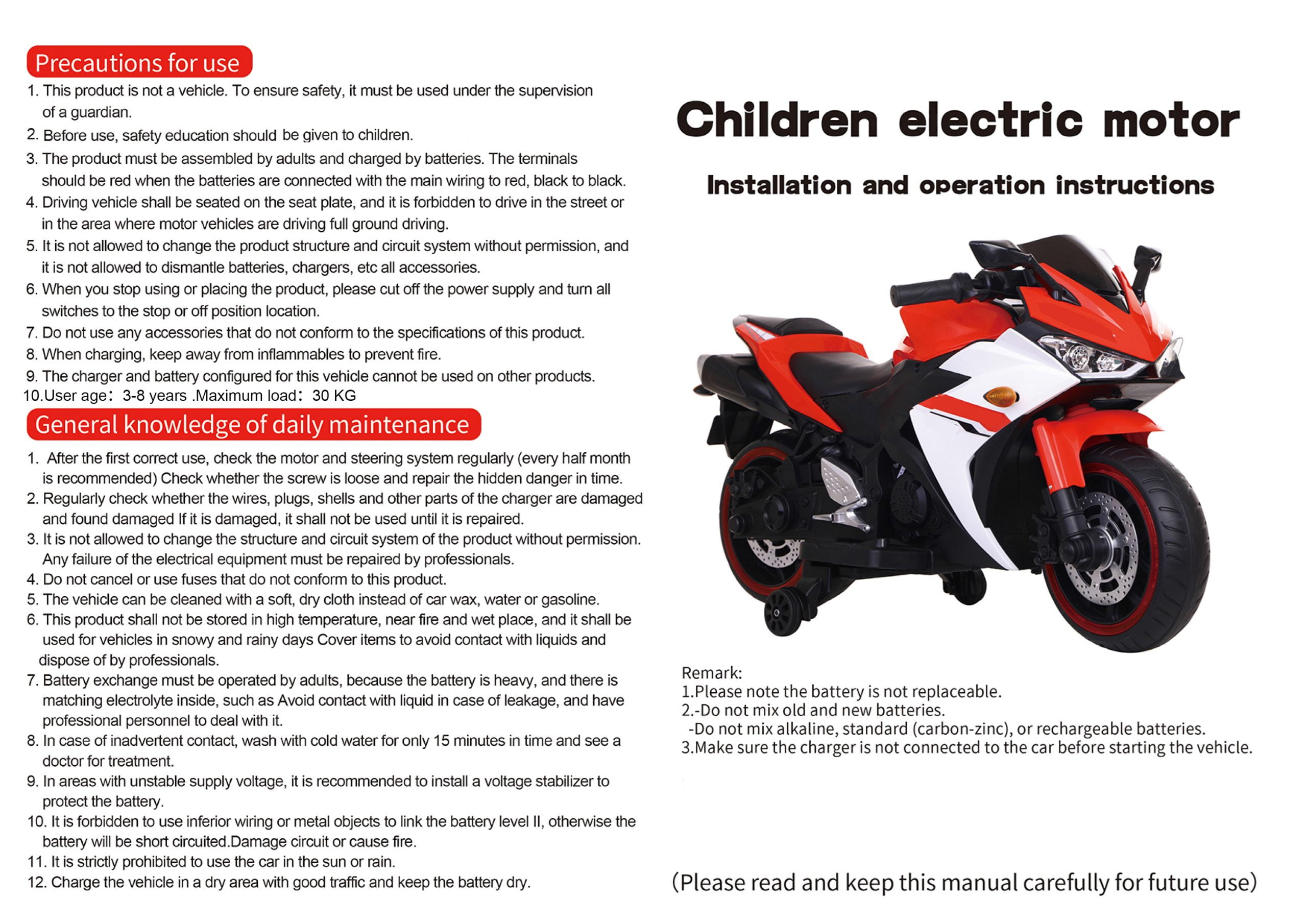 Precautions for use

1. This product is not a vehicle. To ensure safety, it must be used under the supervision of a guardian.
2. Before use, safety education should be given to children.
3. The product must be assembled by adults and charged by batteries. The terminals should be red when the batteries are connected with the main wiring to red, black to black.
4. Driving vehicle shall be seated on the seat plate, and it is forbidden to drive in the street or in the area where motor vehicles are driving full ground driving.
5. It is not allowed to change the product structure and circuit system without permission, and it is not allowed to dismantle batteries, chargers, etc all accessories.
6. When you stop using or placing the product, please cut off the power supply and turn all switches to the stop or off position location.
7. Do not use any accessories that do not conform to the specifications of this product.
8. When charging, keep away from inflammables to prevent fire.
9. The charger and battery configured for this vehicle cannot be used on other products.
10.User age: 3-8 years .Maximum load: 30 KG

General knowledge of daily maintenance

1. After the first correct use, check the motor and steering system regularly (every half month is recommended) Check whether the screw is loose and repair the hidden danger in time.
2. Regularly check whether the wires, plugs, shells and other parts of the charger are damaged and found damaged If it is damaged, it shall not be used until it is repaired.
3. It is not allowed to change the structure and circuit system of the product without permission. Any failure of the electrical equipment must be repaired by professionals.
4. Do not cancel or use fuses that do not conform to this product.
5. The vehicle can be cleaned with a soft, dry cloth instead of car wax, water or gasoline.
6. This product shall not be stored in high temperature, near fire and wet place, and it shall be used for vehicles in snowy and rainy days Cover items to avoid contact with liquids and dispose of by professionals.
7. Battery exchange must be operated by adults, because the battery is heavy, and there is matching electrolyte inside, such as Avoid contact with liquid in case of leakage, and have professional personnel to deal with it.
8. In case of inadvertent contact, wash with cold water for only 15 minutes in time and see a doctor for treatment.
9. In areas with unstable supply voltage, it is recommended to install a voltage stabilizer to protect the battery.
10. It is forbidden to use inferior wiring or metal objects to link the battery level II, otherwise the battery will be short circuited.Damage circuit or cause fire.
11. It is strictly prohibited to use the car in the sun or rain.
12. Charge the vehicle in a dry area with good traffic and keep the battery dry.

Children electric motor

Installation and operation instructions

Remark:
1.Please note the battery is not replaceable.
2.-Do not mix old and new batteries.
-Do not mix alkaline, standard (carbon-zinc), or rechargeable batteries.
3.Make sure the charger is not connected to the car before starting the vehicle.

(Please read and keep this manual carefully for future use)